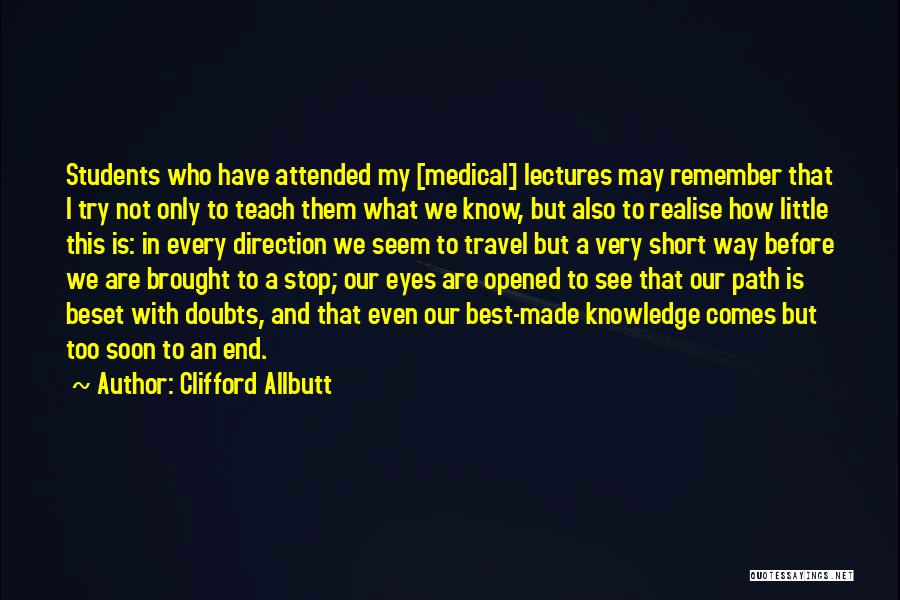 Students who have attended my [medical] lectures may remember that I try not only to teach them what we know, but also to realise how little this is: in every direction we seem to travel but a very short way before we are brought to a stop; our eyes are opened to see that our path is beset with doubts, and that even our best-made knowledge comes but too soon to an end.

~ Author: Clifford Allbutt

QUOTESSAYINGS.NET